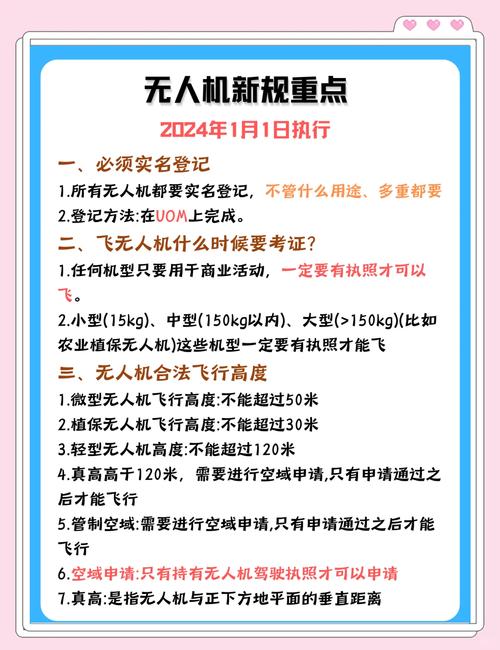 无人机新规重点

2024年1月1日执行

一、必须实名登记

1.所有无人机都要实名登记，不管什么用途、多重都要

2.登记方法:在UOM上完成。

二、飞无人机什么时候要考证?

1.任何机型只要用于商业活动，一定要有执照才可以飞。

2.小型(15kg)、中型(150kg以内)、大型(>150kg)(比如农业植保无人机)这些机型一定要有执照才能飞

三、无人机合法飞行高度

1.微型无人机飞行高度:不能超过50米

2.植保无人机飞行高度:不能超过30米

3.轻型无人机高度:不能超过120米

4.真高高于120米，需要进行空域申请,只有申请通过之后才能飞行

5.管制空域:需要进行空域申请,只有申请通过之后才能飞行

6.空域申请:只有持有无人机驾驶执照才可以申请

7.真高:是指无人机与正下方地平面的垂直距离